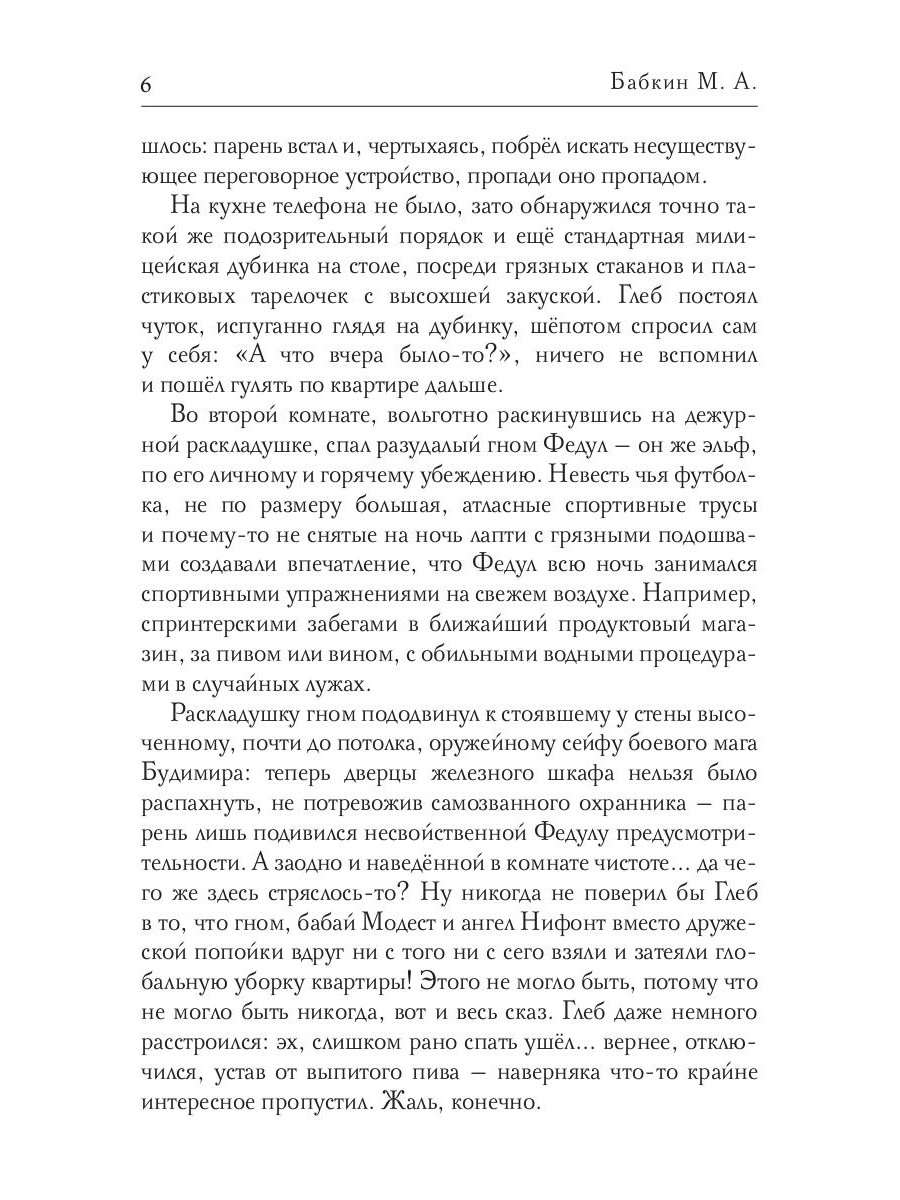 6 Бабкин М. А.

шлось: парень встал и, чертыхаясь, побрёл искать несуществующее переговорное устройство, пропади оно пропадом.

На кухне телефона не было, зато обнаружился точно такой же подозрительный порядок и ещё стандартная милицейская дубинка на столе, посреди грязных стаканов и пластиковых тарелочек с высохшей закуской. Глеб постоял чуток, испуганно глядя на дубинку, шёпотом спросил сам у себя: «А что вчера было-то?», ничего не вспомнил и пошёл гулять по квартире дальше.

Во второй комнате, вольготно раскинувшись на дежурной раскладушке, спал разудалый гном Федул — он же эльф, по его личному и горячему убеждению. Невесть чья футболка, не по размеру большая, атласные спортивные трусы и почему-то не снятые на ночь лапти с грязными подошвами создавали впечатление, что Федул всю ночь занимался спортивными упражнениями на свежем воздухе. Например, спринтерскими забегами в ближайший продуктовый магазин, за пивом или вином, с обильными водными процедурами в случайных лужах.

Раскладушку гном пододвинул к стоявшему у стены высоченному, почти до потолка, оружейному сейфу боевого мага Будимира: теперь дверцы железного шкафа нельзя было распахнуть, не потревожив самозванного охранника — парень лишь подивился несвойственной Федулу предусмотрительности. А заодно и наведённой в комнате чистоте... да чего же здесь стряслось-то? Ну никогда не поверил бы Глеб в то, что гном, бабай Модест и ангел Нифонт вместо дружеской попойки вдруг ни с того ни с сего взяли и затеяли глобальную уборку квартиры! Этого не могло быть, потому что не могло быть никогда, вот и весь сказ. Глеб даже немного расстроился: эх, слишком рано спать ушёл... вернее, отключился, устав от выпитого пива — наверняка что-то крайне интересное пропустил. Жаль, конечно.